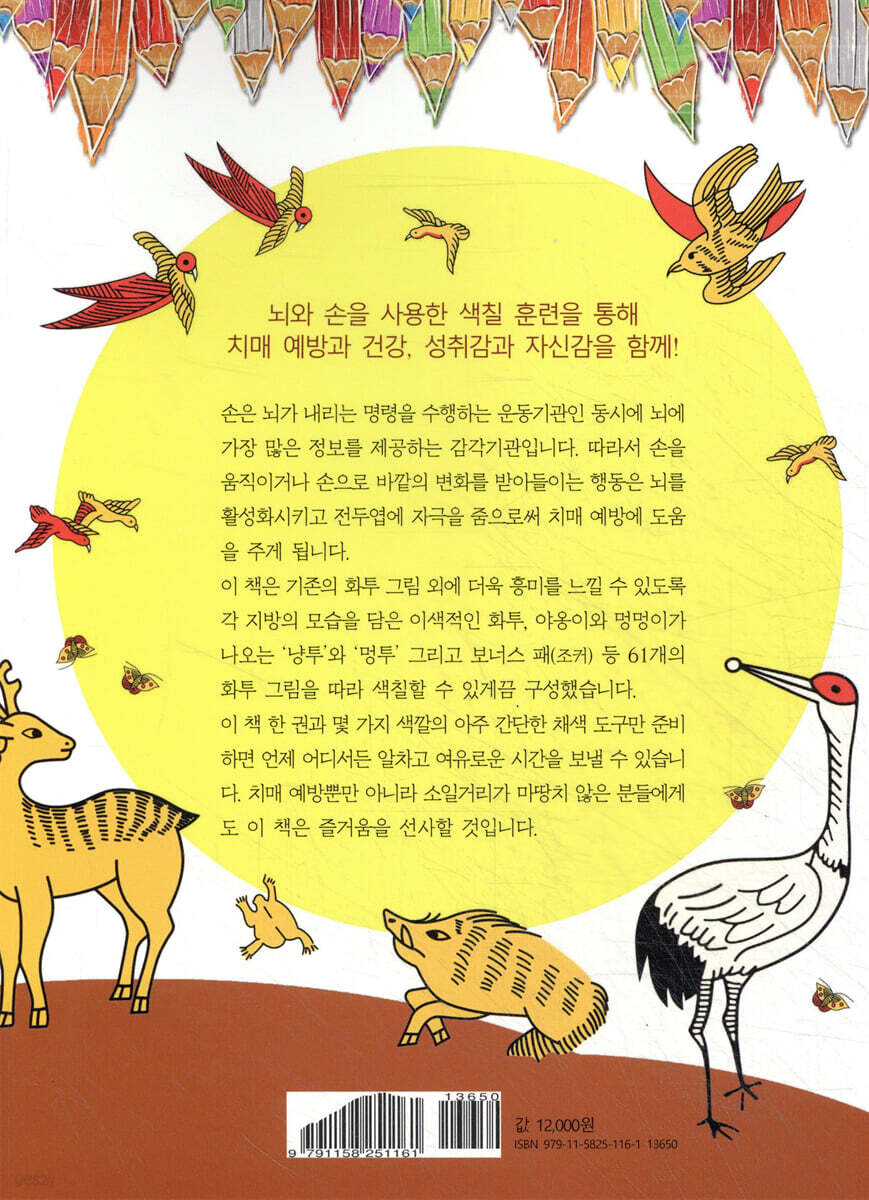 뇌와 손을 사용한 색칠 훈련을 통해
치매 예방과 건강, 성취감과 자신감을 함께!

손은 뇌가 내리는 명령을 수행하는 운동기관인 동시에 뇌에 가장 많은 정보를 제공하는 감각기관입니다. 따라서 손을 움직이거나 손으로 바깥의 변화를 받아들이는 행동은 뇌를 활성화시키고 전두엽에 자극을 줌으로써 치매 예방에 도움을 주게 됩니다.

이 책은 기존의 화투 그림 외에 더욱 흥미를 느낄 수 있도록 각 지방의 모습을 담은 이색적인 화투, 야옹이와 멍멍이가 나오는 '냥투'와 '멍투' 그리고 보너스 패(조커) 등 61개의 화투 그림을 따라 색칠할 수 있게끔 구성했습니다.

이 책 한 권과 몇 가지 색깔의 아주 간단한 채색 도구만 준비하면 언제 어디서든 알차고 여유로운 시간을 보낼 수 있습니다. 치매 예방뿐만 아니라 소일거리가 마땅치 않은 분들에게도 이 책은 즐거움을 선사할 것입니다.

13650
9 791158 251161

값 12,000원
ISBN 979-11-5825-116-1 13650